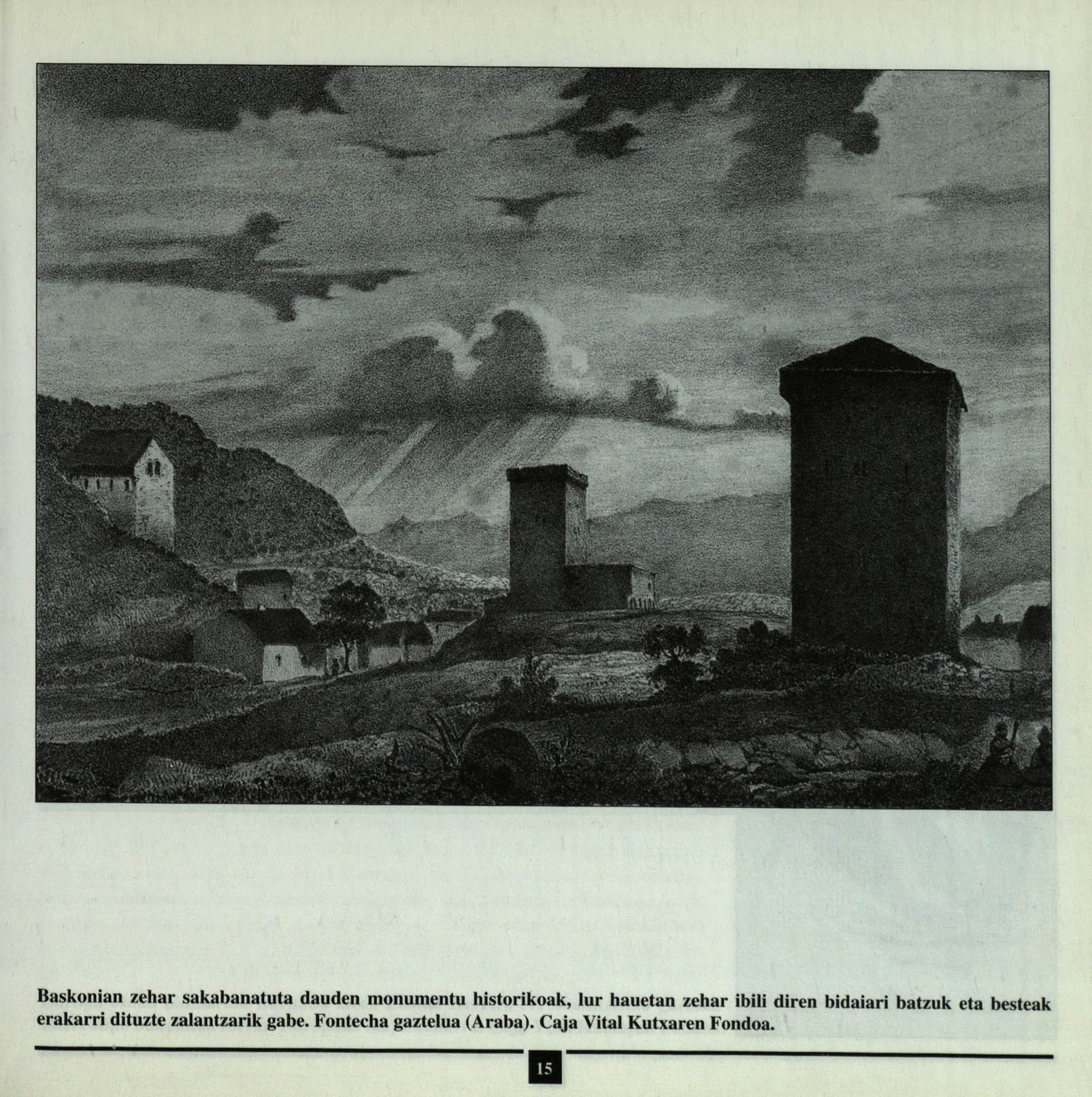 Baskonian zehar sakabanatuta dauden monumentu historikoak, lur hauetan zehar ibili diren bidaiari batzuk eta besteak erakarri dituzte zalantzarik gabe. Fontecha gaztelua (Araba). Caja Vital Kutxaren Fondoa.

15